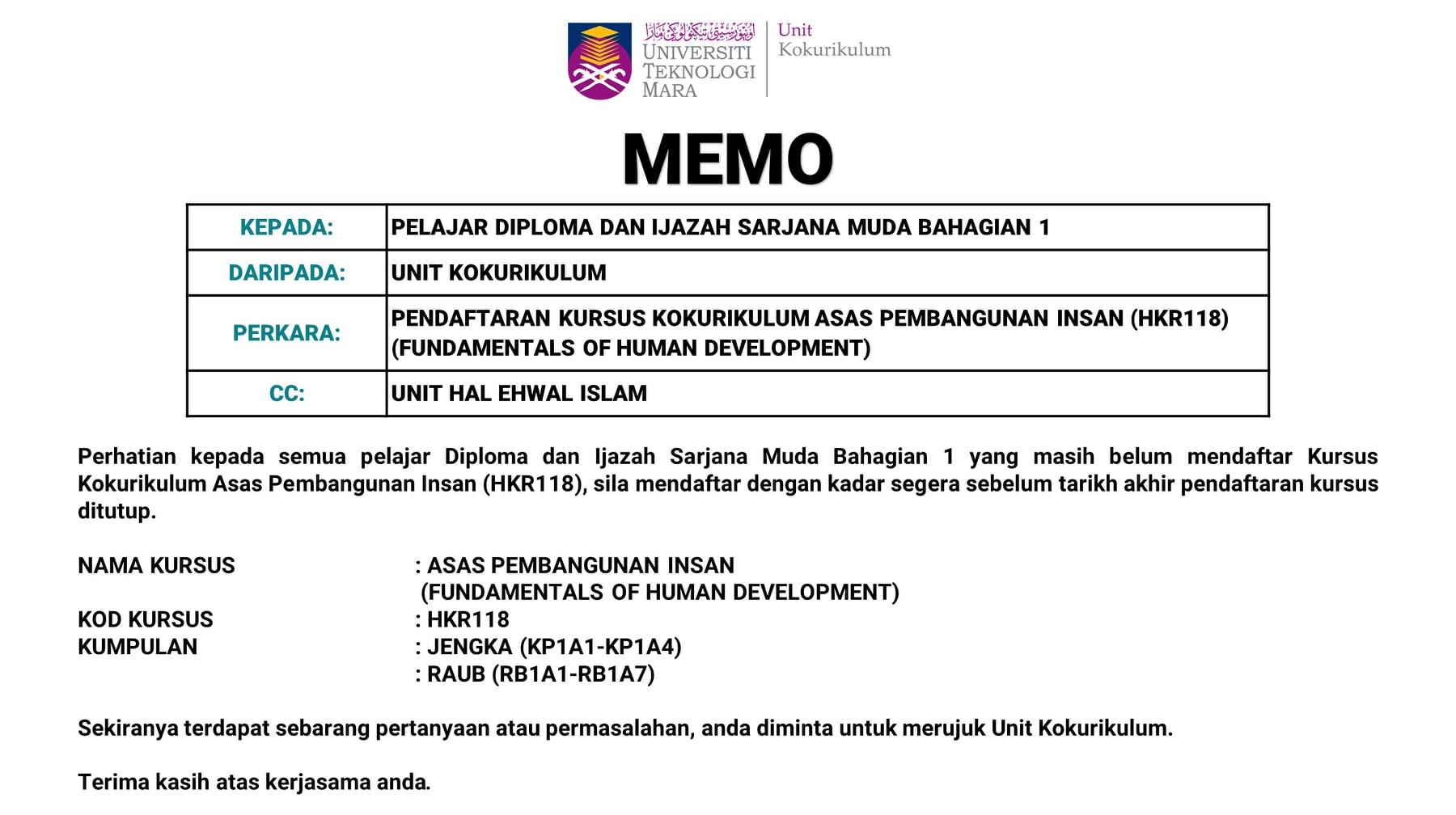 اونيۏرسيتي تيكنولوݢي مارا
UNIVERSITI TEKNOLOGI MARA
Unit Kokurikulum

MEMO

| KEPADA: | PELAJAR DIPLOMA DAN IJAZAH SARJANA MUDA BAHAGIAN 1 |
|---|---|
| DARIPADA: | UNIT KOKURIKULUM |
| PERKARA: | PENDAFTARAN KURSUS KOKURIKULUM ASAS PEMBANGUNAN INSAN (HKR118) (FUNDAMENTALS OF HUMAN DEVELOPMENT) |
| CC: | UNIT HAL EHWAL ISLAM |

Perhatian kepada semua pelajar Diploma dan Ijazah Sarjana Muda Bahagian 1 yang masih belum mendaftar Kursus Kokurikulum Asas Pembangunan Insan (HKR118), sila mendaftar dengan kadar segera sebelum tarikh akhir pendaftaran kursus ditutup.

NAMA KURSUS : ASAS PEMBANGUNAN INSAN
(FUNDAMENTALS OF HUMAN DEVELOPMENT)
KOD KURSUS : HKR118
KUMPULAN : JENGKA (KP1A1-KP1A4)
: RAUB (RB1A1-RB1A7)

Sekiranya terdapat sebarang pertanyaan atau permasalahan, anda diminta untuk merujuk Unit Kokurikulum.

Terima kasih atas kerjasama anda.